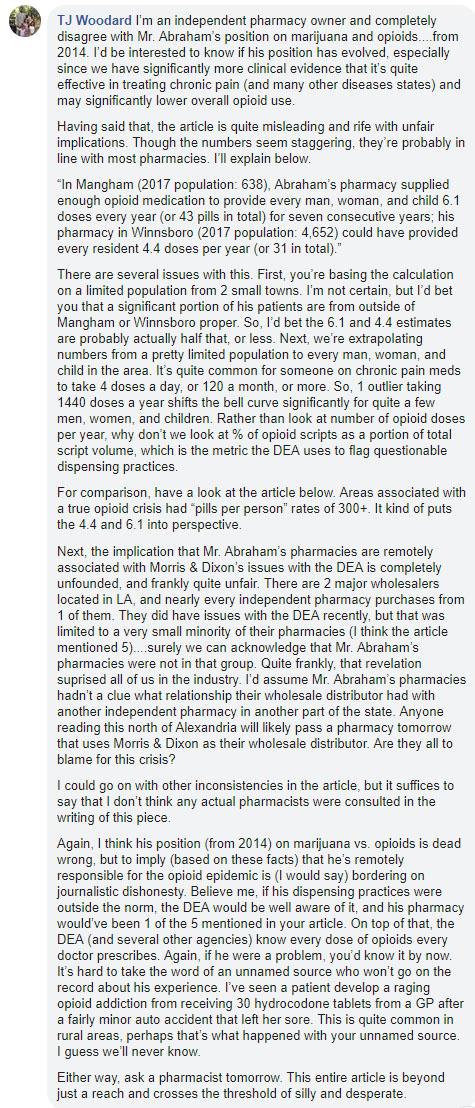 TJ Woodard I'm an independent pharmacy owner and completely disagree with Mr. Abraham's position on marijuana and opioids....from 2014. I'd be interested to know if his position has evolved, especially since we have significantly more clinical evidence that it's quite effective in treating chronic pain (and many other diseases states) and may significantly lower overall opioid use.

Having said that, the article is quite misleading and rife with unfair implications. Though the numbers seem staggering, they're probably in line with most pharmacies. I'll explain below.

"In Mangham (2017 population: 638), Abraham's pharmacy supplied enough opioid medication to provide every man, woman, and child 6.1 doses every year (or 43 pills in total) for seven consecutive years; his pharmacy in Winnsboro (2017 population: 4,652) could have provided every resident 4.4 doses per year (or 31 in total)."

There are several issues with this. First, you're basing the calculation on a limited population from 2 small towns. I'm not certain, but I'd bet you that a significant portion of his patients are from outside of Mangham or Winnsboro proper. So, I'd bet the 6.1 and 4.4 estimates are probably actually half that, or less. Next, we're extrapolating numbers from a pretty limited population to every man, woman, and child in the area. It's quite common for someone on chronic pain meds to take 4 doses a day, or 120 a month, or more. So, 1 outlier taking 1440 doses a year shifts the bell curve significantly for quite a few men, women, and children. Rather than look at number of opioid doses per year, why don't we look at % of opioid scripts as a portion of total script volume, which is the metric the DEA uses to flag questionable dispensing practices.

For comparison, have a look at the article below. Areas associated with a true opioid crisis had "pills per person" rates of 300+. It kind of puts the 4.4 and 6.1 into perspective.

Next, the implication that Mr. Abraham's pharmacies are remotely associated with Morris & Dixon's issues with the DEA is completely unfounded, and frankly quite unfair. There are 2 major wholesalers located in LA, and nearly every independent pharmacy purchases from 1 of them. They did have issues with the DEA recently, but that was limited to a very small minority of their pharmacies (I think the article mentioned 5)....surely we can acknowledge that Mr. Abraham's pharmacies were not in that group. Quite frankly, that revelation suprised all of us in the industry. I'd assume Mr. Abraham's pharmacies hadn't a clue what relationship their wholesale distributor had with another independent pharmacy in another part of the state. Anyone reading this north of Alexandria will likely pass a pharmacy tomorrow that uses Morris & Dixon as their wholesale distributor. Are they all to blame for this crisis?

I could go on with other inconsistencies in the article, but it suffices to say that I don't think any actual pharmacists were consulted in the writing of this piece.

Again, I think his position (from 2014) on marijuana vs. opioids is dead wrong, but to imply (based on these facts) that he's remotely responsible for the opioid epidemic is (I would say) bordering on journalistic dishonesty. Believe me, if his dispensing practices were outside the norm, the DEA would be well aware of it, and his pharmacy would've been 1 of the 5 mentioned in your article. On top of that, the DEA (and several other agencies) know every dose of opioids every doctor prescribes. Again, if he were a problem, you'd know it by now. It's hard to take the word of an unnamed source who won't go on the record about his experience. I've seen a patient develop a raging opioid addiction from receiving 30 hydrocodone tablets from a GP after a fairly minor auto accident that left her sore. This is quite common in rural areas, perhaps that's what happened with your unnamed source. I guess we'll never know.

Either way, ask a pharmacist tomorrow. This entire article is beyond just a reach and crosses the threshold of silly and desperate.